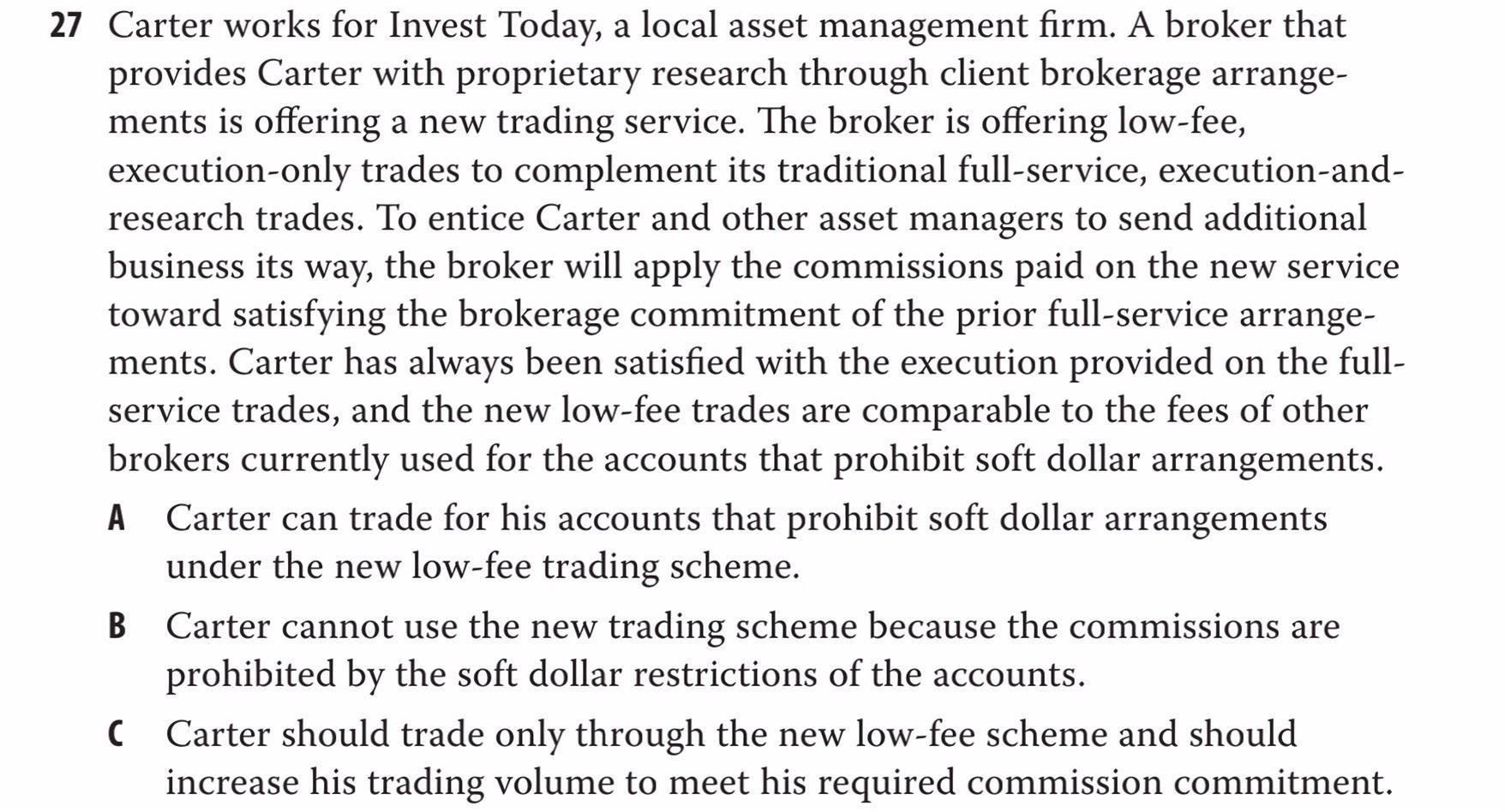 27 Carter works for Invest Today, a local asset management firm. A broker that provides Carter with proprietary research through client brokerage arrangements is offering a new trading service. The broker is offering low-fee, execution-only trades to complement its traditional full-service, execution-and-research trades. To entice Carter and other asset managers to send additional business its way, the broker will apply the commissions paid on the new service toward satisfying the brokerage commitment of the prior full-service arrangements. Carter has always been satisfied with the execution provided on the full-service trades, and the new low-fee trades are comparable to the fees of other brokers currently used for the accounts that prohibit soft dollar arrangements.

A Carter can trade for his accounts that prohibit soft dollar arrangements under the new low-fee trading scheme.

B Carter cannot use the new trading scheme because the commissions are prohibited by the soft dollar restrictions of the accounts.

C Carter should trade only through the new low-fee scheme and should increase his trading volume to meet his required commission commitment.